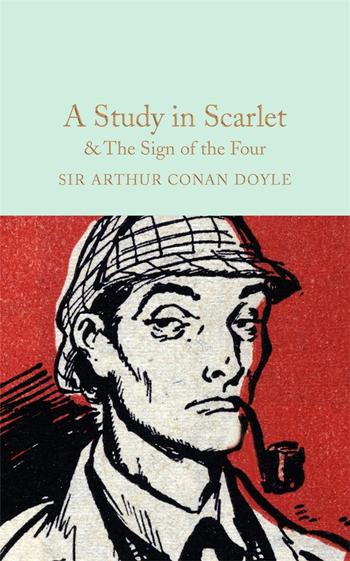 A Study in Scarlet
& The Sign of the Four
SIR ARTHUR CONAN DOYLE